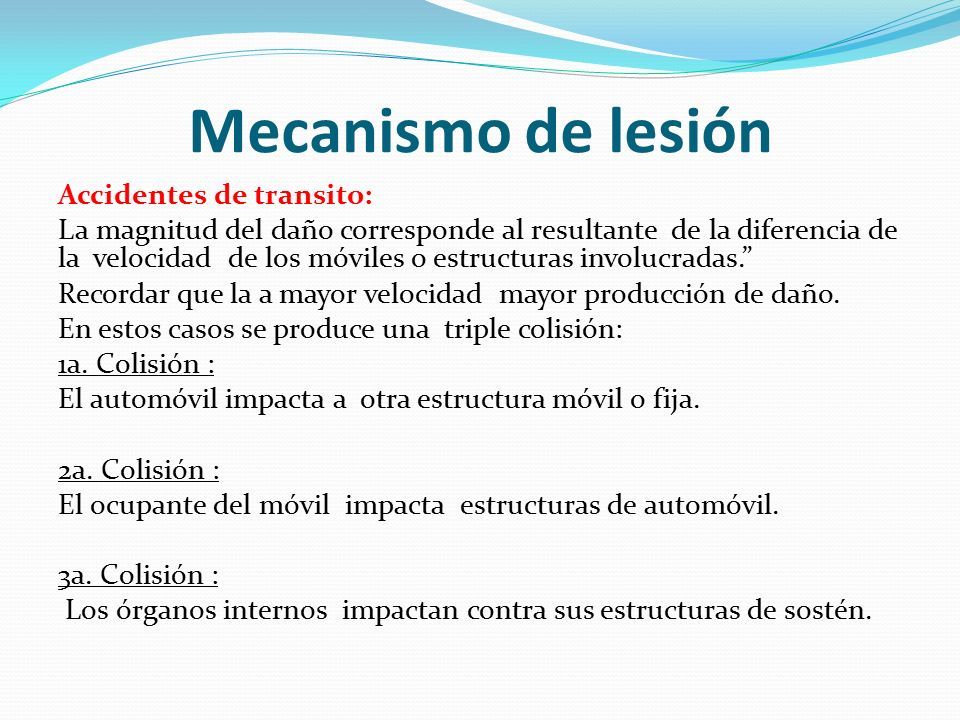 Mecanismo de lesión

Accidentes de transito:

La magnitud del daño corresponde al resultante de la diferencia de la velocidad de los móviles o estructuras involucradas.”

Recordar que la a mayor velocidad mayor producción de daño.

En estos casos se produce una triple colisión:

1a. Colisión :

El automóvil impacta a otra estructura móvil o fija.

2a. Colisión :

El ocupante del móvil impacta estructuras de automóvil.

3a. Colisión :

Los órganos internos impactan contra sus estructuras de sostén.